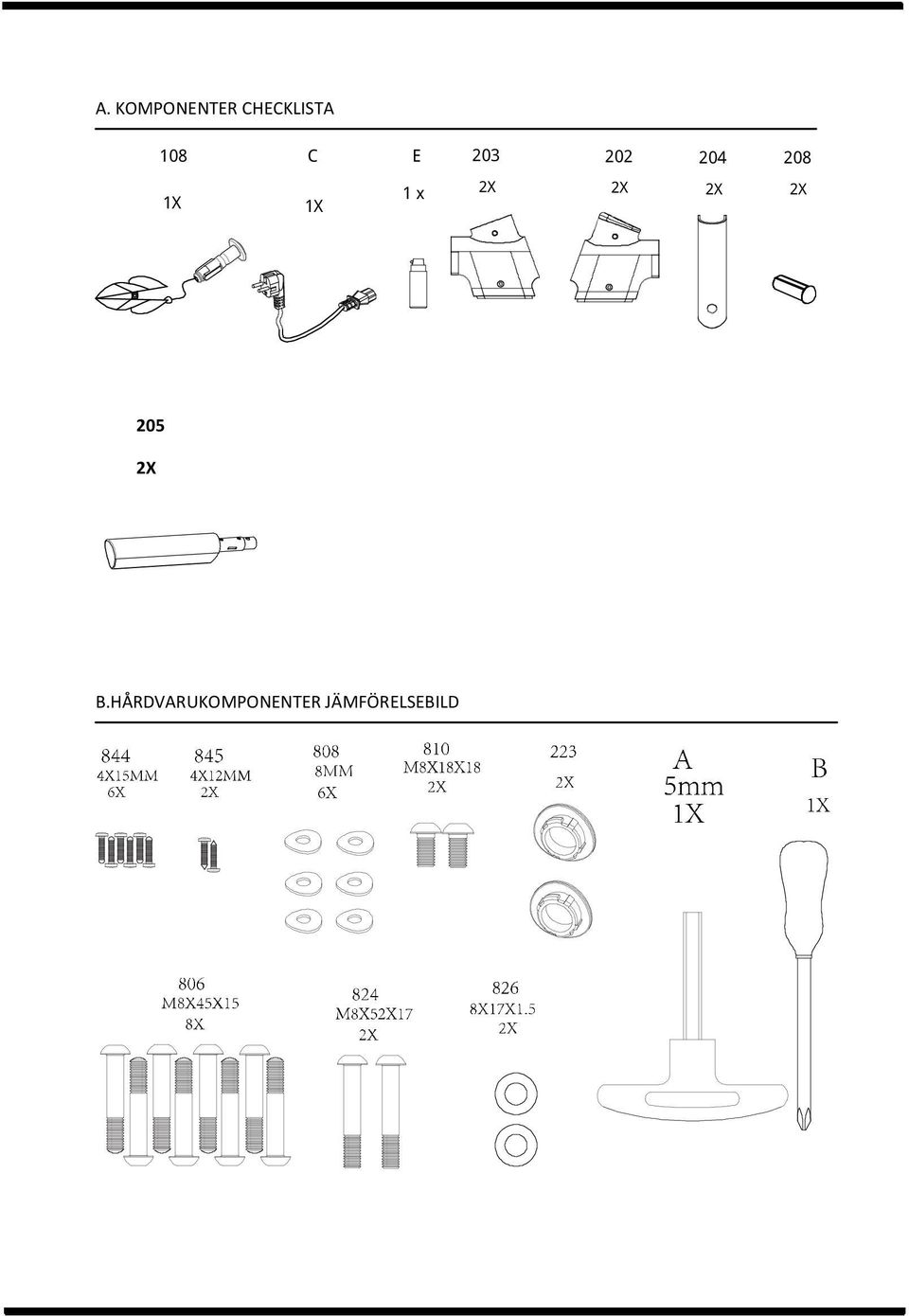 A. KOMPONENTER CHECKLISTA

108
1X

C
1X

E
1 x

203
2X

202
2X

204
2X

208
2X

205
2X

B.HÅRDVARUKOMPONENTER JÄMFÖRELSEBILD

844
4X15MM
6X

845
4X12MM
2X

808
8MM
6X

810
M8X18X18
2X

223
2X

A
5mm
1X

B
1X

806
M8X45X15
8X

824
M8X52X17
2X

826
8X17X1.5
2X